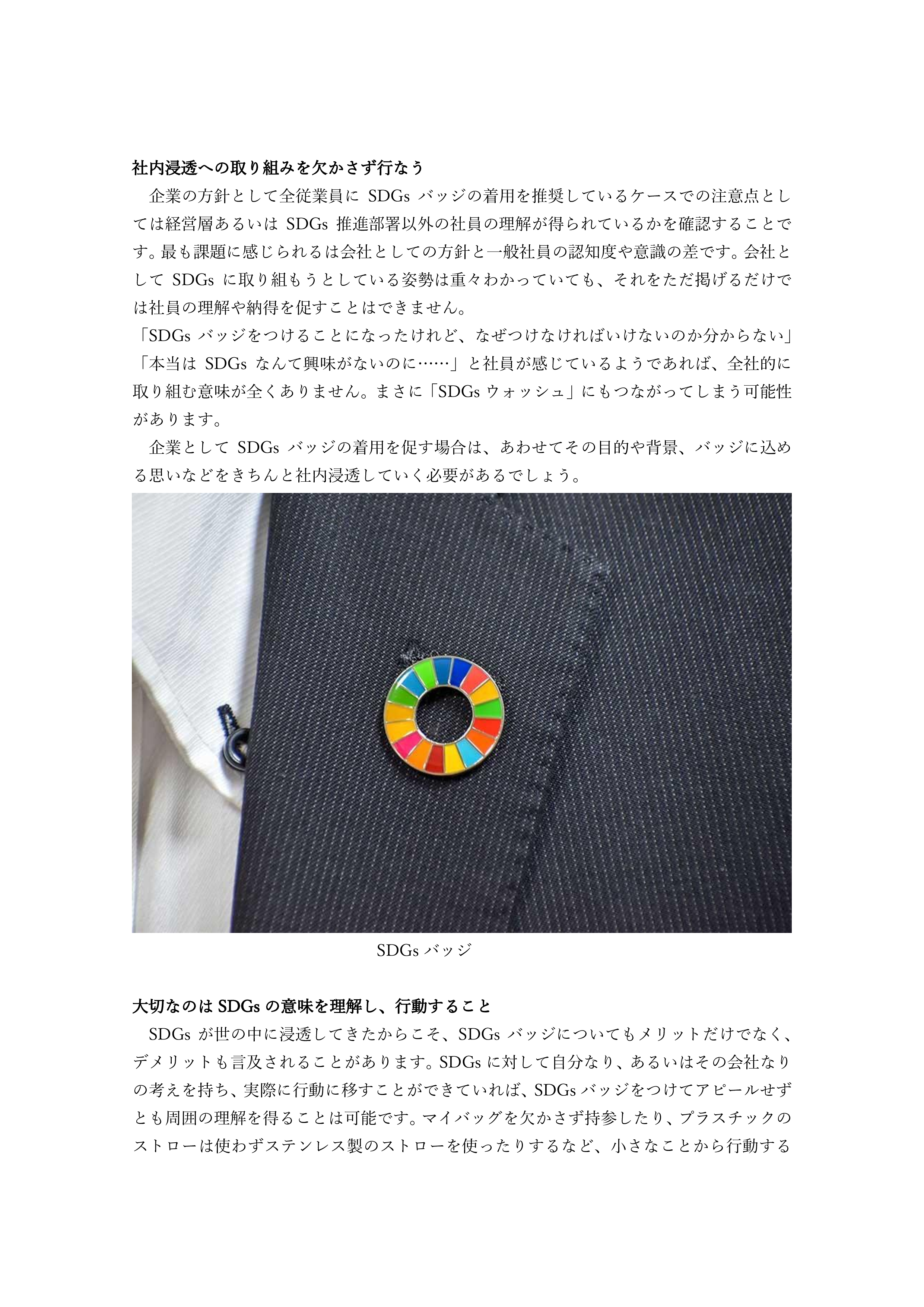 社内浸透への取り組みを欠かさず行なう

企業の方針として全従業員に SDGs バッジの着用を推奨しているケースでの注意点としては経営層あるいは SDGs 推進部署以外の社員の理解が得られているかを確認することです。最も課題に感じられるは会社としての方針と一般社員の認知度や意識の差です。会社として SDGs に取り組もうとしている姿勢は重々わかっていても、それをただ掲げるだけでは社員の理解や納得を促すことはできません。

「SDGs バッジをつけることになったけれど、なぜつけなければいけないのか分からない」「本当は SDGs なんて興味がないのに……」と社員が感じているようであれば、全社的に取り組む意味が全くありません。まさに「SDGs ウォッシュ」にもつながってしまう可能性があります。

企業として SDGs バッジの着用を促す場合は、あわせてその目的や背景、バッジに込める思いなどをきちんと社内浸透していく必要があるでしょう。

SDGs バッジ

大切なのは SDGs の意味を理解し、行動すること

SDGs が世の中に浸透してきたからこそ、SDGs バッジについてもメリットだけでなく、デメリットも言及されることがあります。SDGs に対して自分なり、あるいはその会社なりの考えを持ち、実際に行動に移すことができていれば、SDGs バッジをつけてアピールせずとも周囲の理解を得ることは可能です。マイバッグを欠かさず持参したり、プラスチックのストローは使わずステンレス製のストローを使ったりするなど、小さなことから行動する